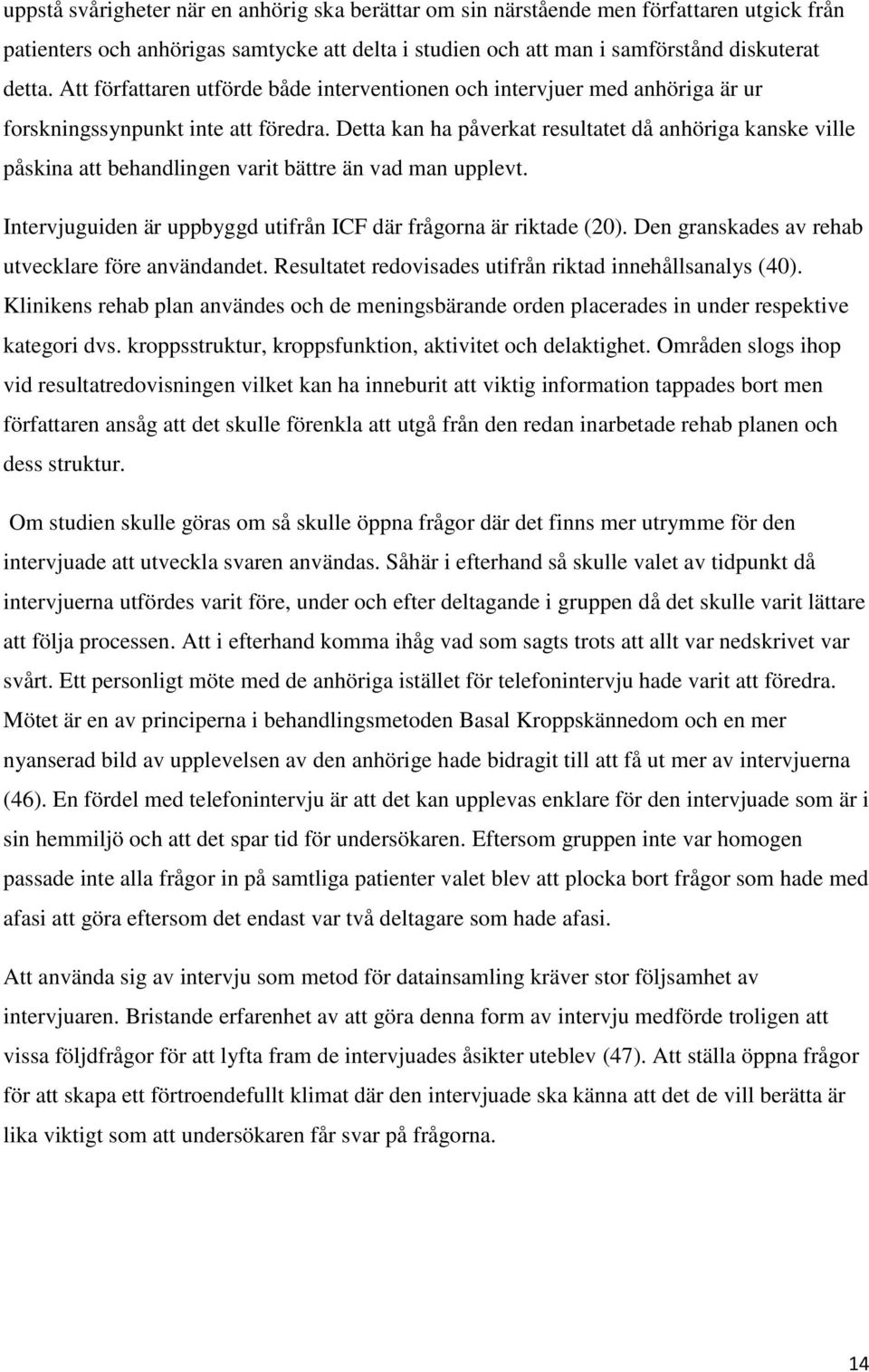 uppstå svårigheter när en anhörig ska berättar om sin närstående men författaren utgick från patienters och anhörigas samtycke att delta i studien och att man i samförstånd diskuterat detta. Att författaren utförde både interventionen och intervjuer med anhöriga är ur forskningssynpunkt inte att föredra. Detta kan ha påverkat resultatet då anhöriga kanske ville påskina att behandlingen varit bättre än vad man upplevt.

Intervjuguiden är uppbyggd utifrån ICF där frågorna är riktade (20). Den granskades av rehab utvecklare före användandet. Resultatet redovisades utifrån riktad innehållsanalys (40). Klinikens rehab plan användes och de meningsbärande orden placerades in under respektive kategori dvs. kroppsstruktur, kroppsfunktion, aktivitet och delaktighet. Områden slogs ihop vid resultatredovisningen vilket kan ha inneburit att viktig information tappades bort men författaren ansåg att det skulle förenkla att utgå från den redan inarbetade rehab planen och dess struktur.

Om studien skulle göras om så skulle öppna frågor där det finns mer utrymme för den intervjuade att utveckla svaren användas. Såhär i efterhand så skulle valet av tidpunkt då intervjuerna utfördes varit före, under och efter deltagande i gruppen då det skulle varit lättare att följa processen. Att i efterhand komma ihåg vad som sagts trots att allt var nedskrivet var svårt. Ett personligt möte med de anhöriga istället för telefonintervju hade varit att föredra. Mötet är en av principerna i behandlingsmetoden Basal Kroppskännedom och en mer nyanserad bild av upplevelsen av den anhörige hade bidragit till att få ut mer av intervjuerna (46). En fördel med telefonintervju är att det kan upplevas enklare för den intervjuade som är i sin hemmiljö och att det spar tid för undersökaren. Eftersom gruppen inte var homogen passade inte alla frågor in på samtliga patienter valet blev att plocka bort frågor som hade med afasi att göra eftersom det endast var två deltagare som hade afasi.

Att använda sig av intervju som metod för datainsamling kräver stor följsamhet av intervjuaren. Bristande erfarenhet av att göra denna form av intervju medförde troligen att vissa följdfrågor för att lyfta fram de intervjuades åsikter uteblev (47). Att ställa öppna frågor för att skapa ett förtroendefullt klimat där den intervjuade ska känna att det de vill berätta är lika viktigt som att undersökaren får svar på frågorna.

14